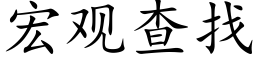 宏观查找